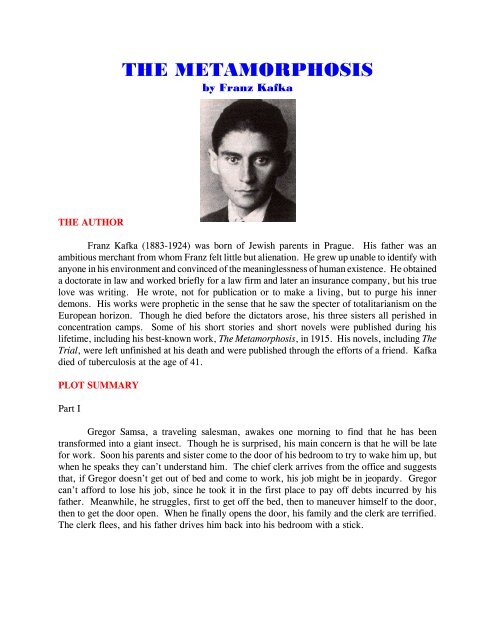 THE METAMORPHOSIS
by Franz Kafka

THE AUTHOR

Franz Kafka (1883-1924) was born of Jewish parents in Prague. His father was an ambitious merchant from whom Franz felt little but alienation. He grew up unable to identify with anyone in his environment and convinced of the meaninglessness of human existence. He obtained a doctorate in law and worked briefly for a law firm and later an insurance company, but his true love was writing. He wrote, not for publication or to make a living, but to purge his inner demons. His works were prophetic in the sense that he saw the specter of totalitarianism on the European horizon. Though he died before the dictators arose, his three sisters all perished in concentration camps. Some of his short stories and short novels were published during his lifetime, including his best-known work, The Metamorphosis, in 1915. His novels, including The Trial, were left unfinished at his death and were published through the efforts of a friend. Kafka died of tuberculosis at the age of 41.

PLOT SUMMARY

Part I

Gregor Samsa, a traveling salesman, awakes one morning to find that he has been transformed into a giant insect. Though he is surprised, his main concern is that he will be late for work. Soon his parents and sister come to the door of his bedroom to try to wake him up, but when he speaks they can't understand him. The chief clerk arrives from the office and suggests that, if Gregor doesn't get out of bed and come to work, his job might be in jeopardy. Gregor can't afford to lose his job, since he took it in the first place to pay off debts incurred by his father. Meanwhile, he struggles, first to get off the bed, then to maneuver himself to the door, then to get the door open. When he finally opens the door, his family and the clerk are terrified. The clerk flees, and his father drives him back into his bedroom with a stick.